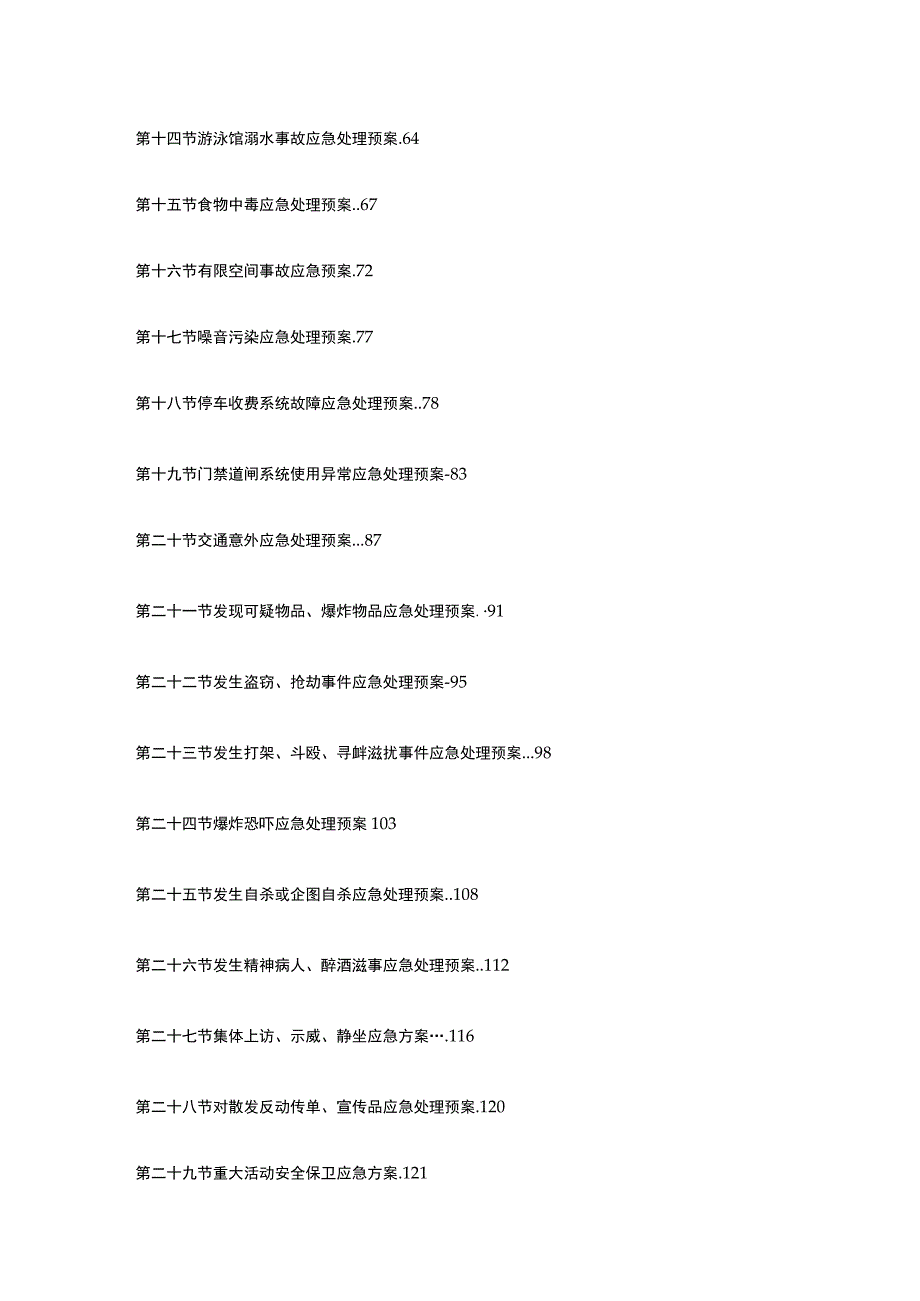 第十四节游泳馆溺水事故应急处理预案.64

第十五节食物中毒应急处理预案..67

第十六节有限空间事故应急预案.72

第十七节噪音污染应急处理预案.77

第十八节停车收费系统故障应急处理预案..78

第十九节门禁道闸系统使用异常应急处理预案-83

第二十节交通意外应急处理预案...87

第二十一节发现可疑物品、爆炸物品应急处理预案. ·91

第二十二节发生盗窃、抢劫事件应急处理预案-95

第二十三节发生打架、斗殴、寻衅滋扰事件应急处理预案...98

第二十四节爆炸恐吓应急处理预案 103

第二十五节发生自杀或企图自杀应急处理预案..108

第二十六节发生精神病人、醉酒滋事应急处理预案..112

第二十七节集体上访、示威、静坐应急方案….116

第二十八节对散发反动传单、宣传品应急处理预案.120

第二十九节重大活动安全保卫应急方案.121